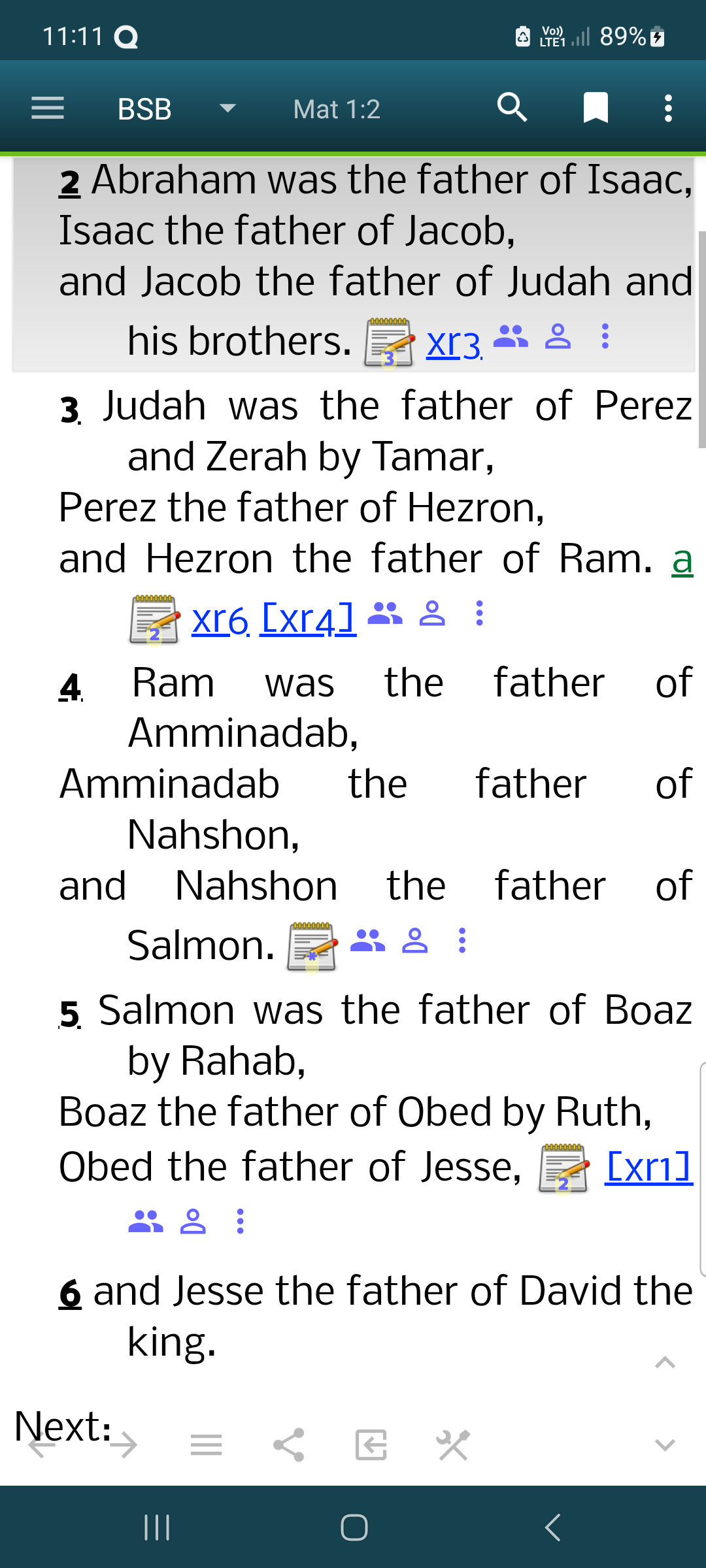 11:11

Vo)) LTE1 89%

BSB Mat 1:2

2 Abraham was the father of Isaac, Isaac the father of Jacob, and Jacob the father of Judah and his brothers. 3 xr3

3 Judah was the father of Perez and Zerah by Tamar, Perez the father of Hezron, and Hezron the father of Ram. a 2 xr6 [xr4]

4 Ram was the father of Amminadab, Amminadab the father of Nahshon, and Nahshon the father of Salmon.

5 Salmon was the father of Boaz by Rahab, Boaz the father of Obed by Ruth, Obed the father of Jesse, 2 [xr1]

6 and Jesse the father of David the king.

Next: